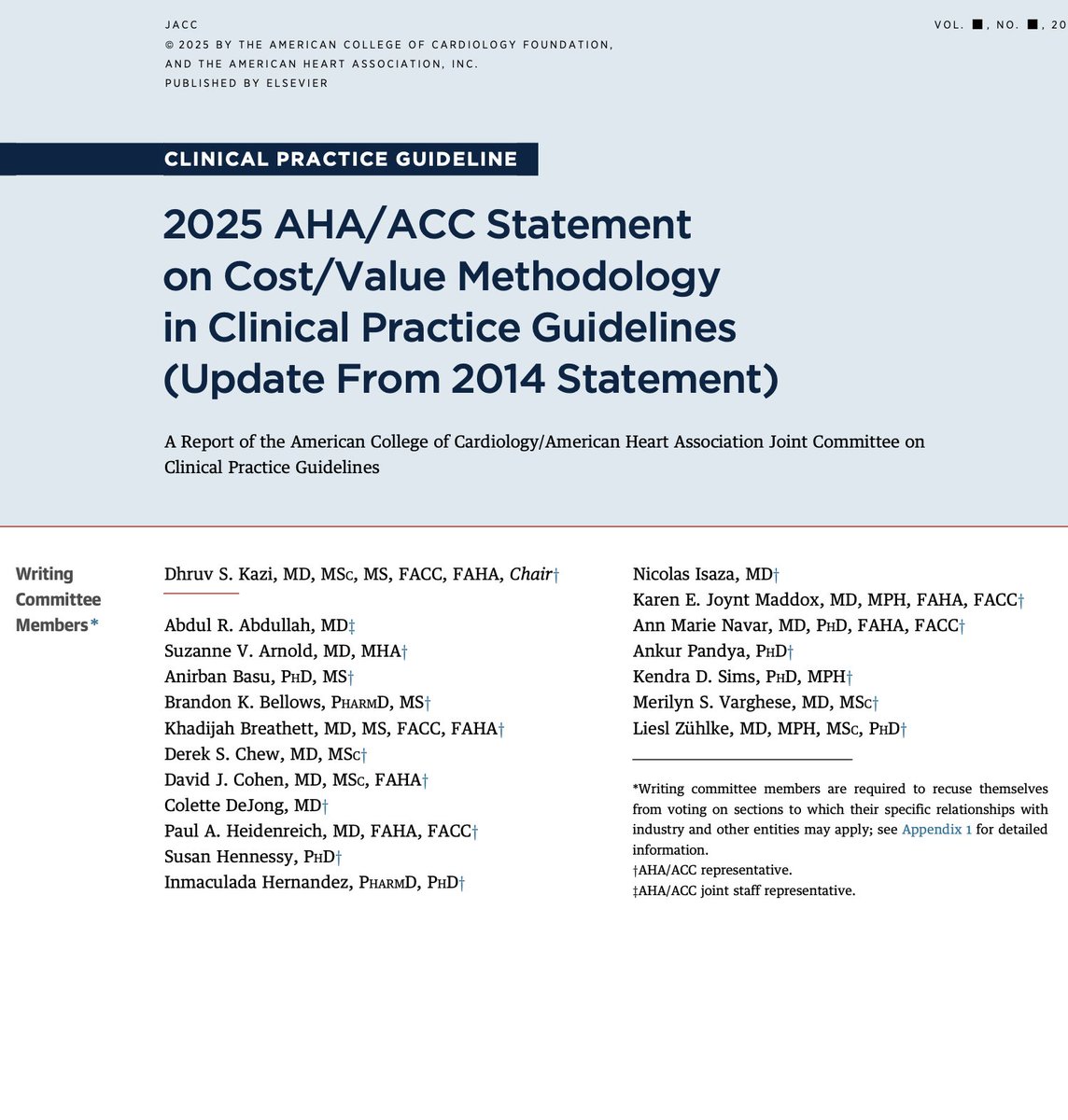 JACC
© 2025 BY THE AMERICAN COLLEGE OF CARDIOLOGY FOUNDATION,
AND THE AMERICAN HEART ASSOCIATION, INC.
PUBLISHED BY ELSEVIER

VOL. ■, NO. ■, 20

CLINICAL PRACTICE GUIDELINE

2025 AHA/ACC Statement on Cost/Value Methodology in Clinical Practice Guidelines (Update From 2014 Statement)

A Report of the American College of Cardiology/American Heart Association Joint Committee on Clinical Practice Guidelines

Writing Committee Members*

Dhruv S. Kazi, MD, MSc, MS, FACC, FAHA, Chair†

Abdul R. Abdullah, MD‡
Suzanne V. Arnold, MD, MHA†
Anirban Basu, PhD, MS†
Brandon K. Bellows, PharmD, MS†
Khadijah Breathett, MD, MS, FACC, FAHA†
Derek S. Chew, MD, MSc†
David J. Cohen, MD, MSc, FAHA†
Colette DeJong, MD†
Paul A. Heidenreich, MD, FAHA, FACC†
Susan Hennessy, PhD†
Inmaculada Hernandez, PharmD, PhD†

Nicolas Isaza, MD†
Karen E. Joynt Maddox, MD, MPH, FAHA, FACC†
Ann Marie Navar, MD, PhD, FAHA, FACC†
Ankur Pandya, PhD†
Kendra D. Sims, PhD, MPH†
Merilyn S. Varghese, MD, MSc†
Liesl Zühlke, MD, MPH, MSc, PhD†

*Writing committee members are required to recuse themselves from voting on sections to which their specific relationships with industry and other entities may apply; see Appendix 1 for detailed information.
†AHA/ACC representative.
‡AHA/ACC joint staff representative.